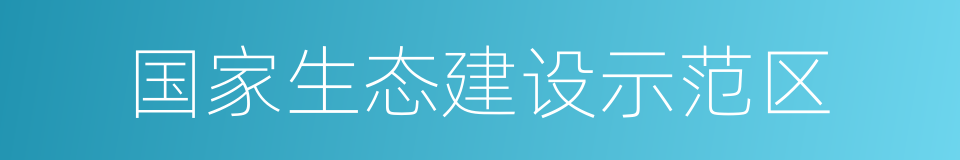 国家生态建设示范区